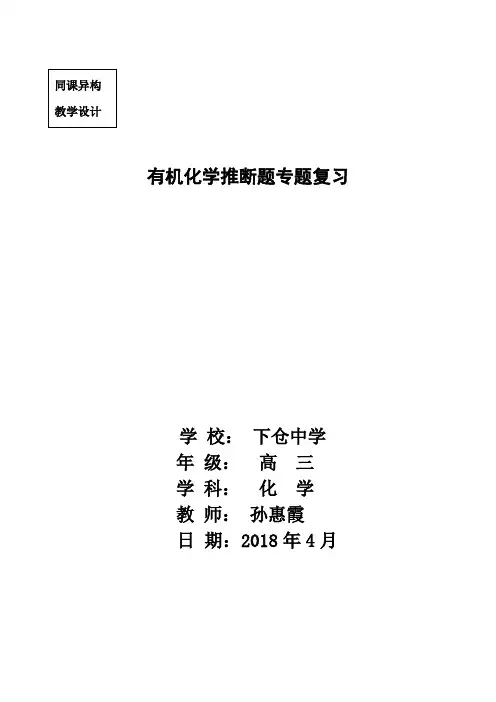 同课异构
教学设计

有机化学推断题专题复习

学 校： 下仓中学
年 级： 高 三
学 科： 化 学
教 师： 孙惠霞
日 期：2018年4月